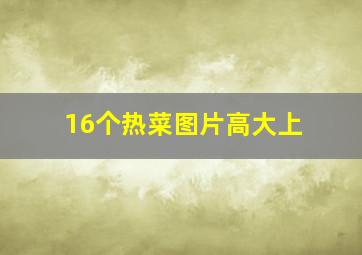 16个热菜图片高大上